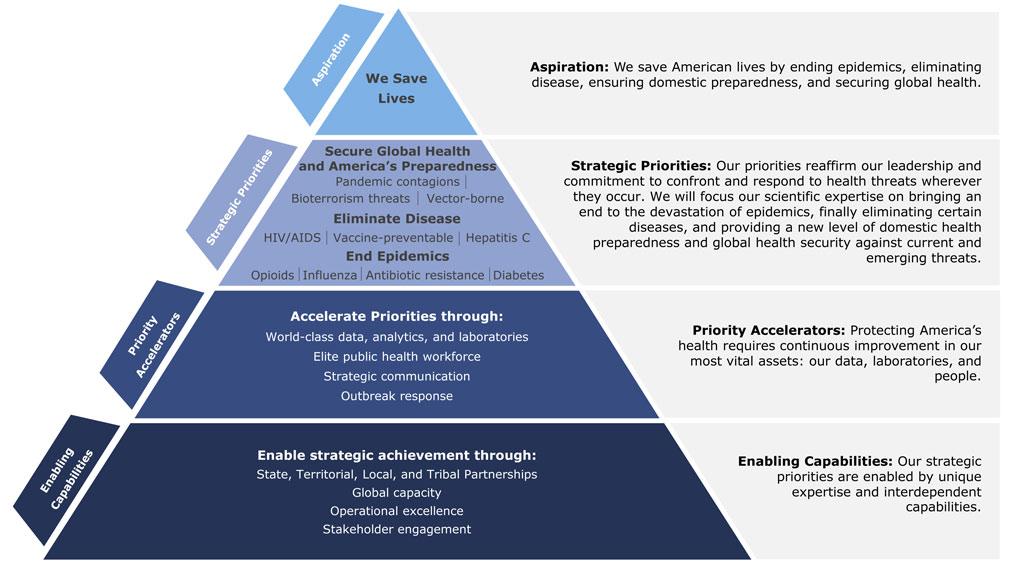 Aspiration

We Save Lives

Aspiration: We save American lives by ending epidemics, eliminating disease, ensuring domestic preparedness, and securing global health.

Strategic Priorities

Secure Global Health and America's Preparedness
Pandemic contagions | Bioterrorism threats | Vector-borne

Eliminate Disease
HIV/AIDS | Vaccine-preventable | Hepatitis C

End Epidemics
Opioids | Influenza | Antibiotic resistance | Diabetes

Strategic Priorities: Our priorities reaffirm our leadership and commitment to confront and respond to health threats wherever they occur. We will focus our scientific expertise on bringing an end to the devastation of epidemics, finally eliminating certain diseases, and providing a new level of domestic health preparedness and global health security against current and emerging threats.

Priority Accelerators

Accelerate Priorities through:
World-class data, analytics, and laboratories
Elite public health workforce
Strategic communication
Outbreak response

Priority Accelerators: Protecting America's health requires continuous improvement in our most vital assets: our data, laboratories, and people.

Enabling Capabilities

Enable strategic achievement through:
State, Territorial, Local, and Tribal Partnerships
Global capacity
Operational excellence
Stakeholder engagement

Enabling Capabilities: Our strategic priorities are enabled by unique expertise and interdependent capabilities.